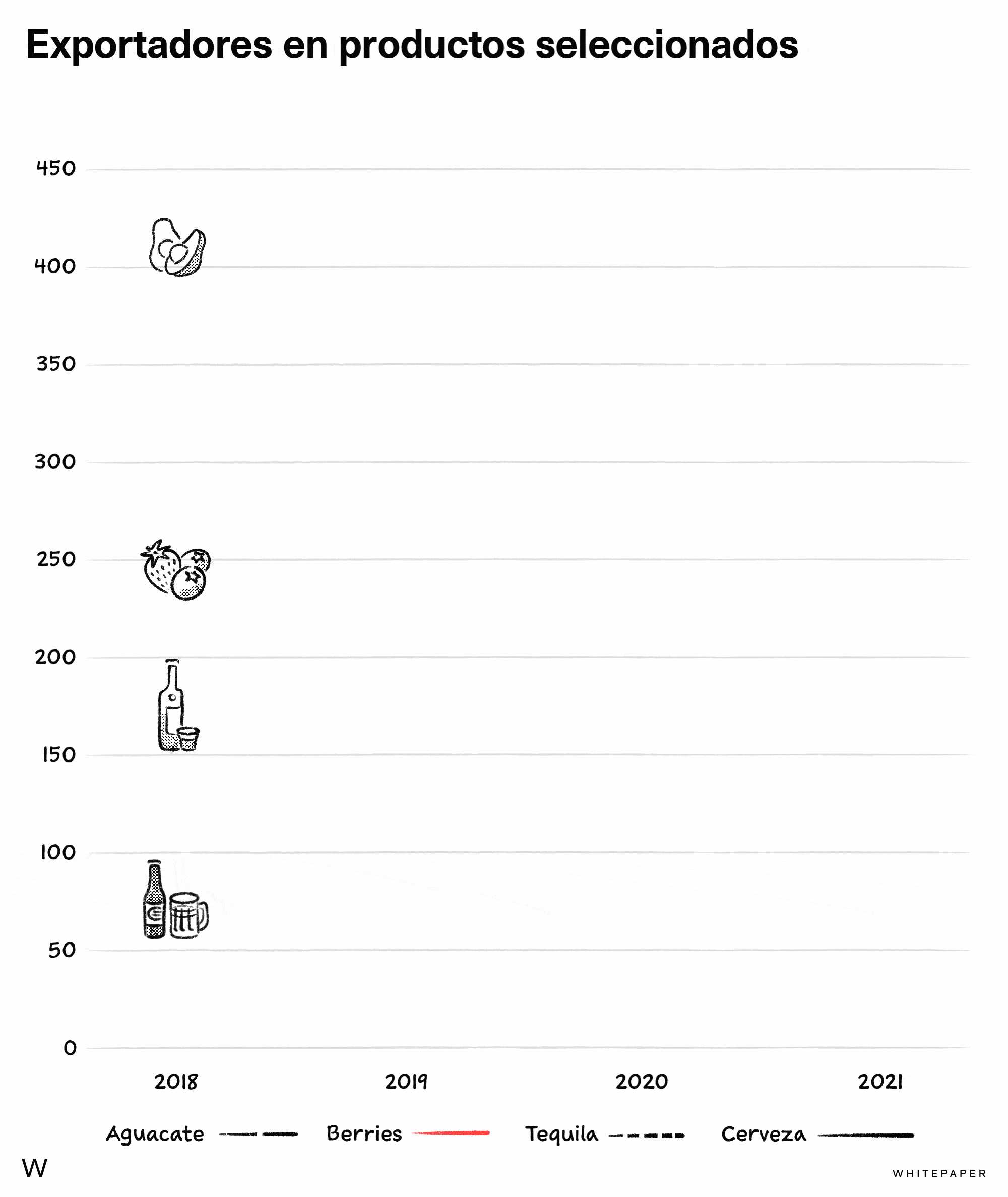 Exportadores en productos seleccionados

450
400
350
300
250
200
150
100
50
0

2018
2019
2020
2021

Aguacate
Berries
Tequila
Cerveza

W

WHITEPAPER